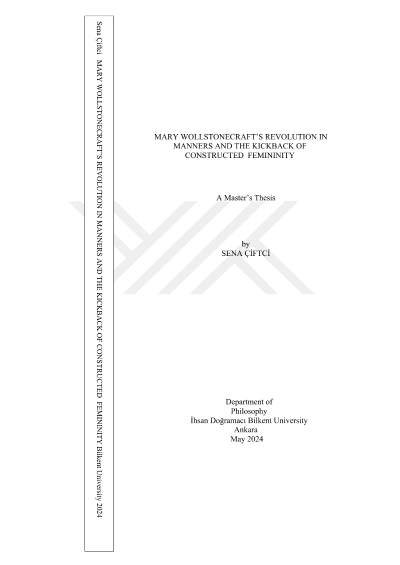 Sena Çiftci MARY WOLLSTONECRAFT'S REVOLUTION IN MANNERS AND THE KICKBACK OF CONSTRUCTED FEMININITY Bilkent University 2024

MARY WOLLSTONECRAFT'S REVOLUTION IN MANNERS AND THE KICKBACK OF CONSTRUCTED FEMININITY

A Master's Thesis

by
SENA ÇİFTCİ

Department of
Philosophy
İhsan Doğramacı Bilkent University
Ankara
May 2024